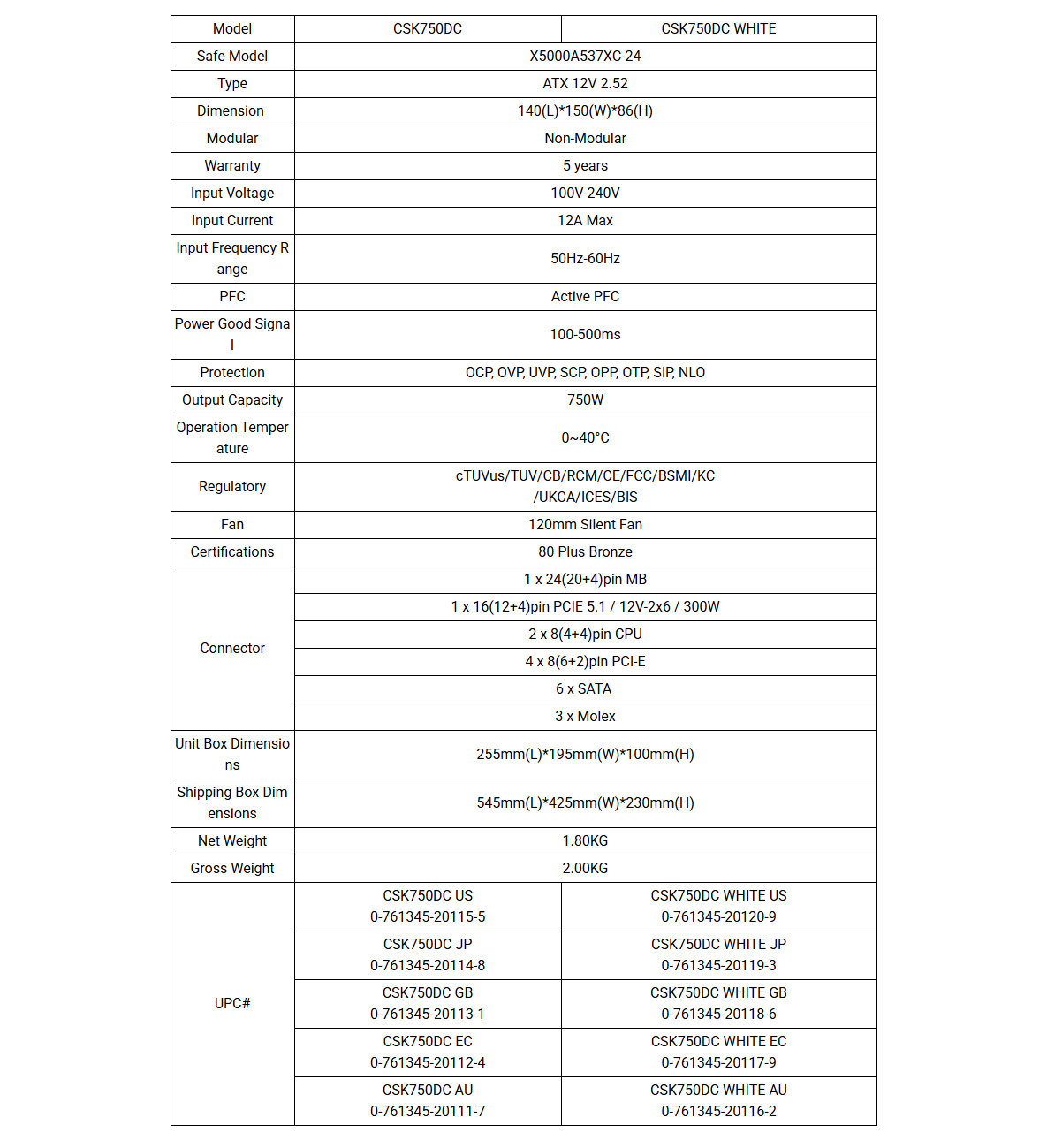 | Model | CSK750DC | CSK750DC WHITE |
|---|---|---|
| Safe Model | X5000A537XC-24 | |
| Type | ATX 12V 2.52 | |
| Dimension | 140(L)*150(W)*86(H) | |
| Modular | Non-Modular | |
| Warranty | 5 years | |
| Input Voltage | 100V-240V | |
| Input Current | 12A Max | |
| Input Frequency Range | 50Hz-60Hz | |
| PFC | Active PFC | |
| Power Good Signal | 100-500ms | |
| Protection | OCP, OVP, UVP, SCP, OPP, OTP, SIP, NLO | |
| Output Capacity | 750W | |
| Operation Temperature | 0~40°C | |
| Regulatory | cTUVus/TUV/CB/RCM/CE/FCC/BSMI/KC /UKCA/ICES/BIS | |
| Fan | 120mm Silent Fan | |
| Certifications | 80 Plus Bronze | |
| Connector | 1 x 24(20+4)pin MB | |
| | 1 x 16(12+4)pin PCIE 5.1 / 12V-2x6 / 300W | |
| | 2 x 8(4+4)pin CPU | |
| | 4 x 8(6+2)pin PCI-E | |
| | 6 x SATA | |
| | 3 x Molex | |
| Unit Box Dimensions | 255mm(L)*195mm(W)*100mm(H) | |
| Shipping Box Dimensions | 545mm(L)*425mm(W)*230mm(H) | |
| Net Weight | 1.80KG | |
| Gross Weight | 2.00KG | |
| UPC# | CSK750DC US 0-761345-20115-5 | CSK750DC WHITE US 0-761345-20120-9 |
| | CSK750DC JP 0-761345-20114-8 | CSK750DC WHITE JP 0-761345-20119-3 |
| | CSK750DC GB 0-761345-20113-1 | CSK750DC WHITE GB 0-761345-20118-6 |
| | CSK750DC EC 0-761345-20112-4 | CSK750DC WHITE EC 0-761345-20117-9 |
| | CSK750DC AU 0-761345-20111-7 | CSK750DC WHITE AU 0-761345-20116-2 |